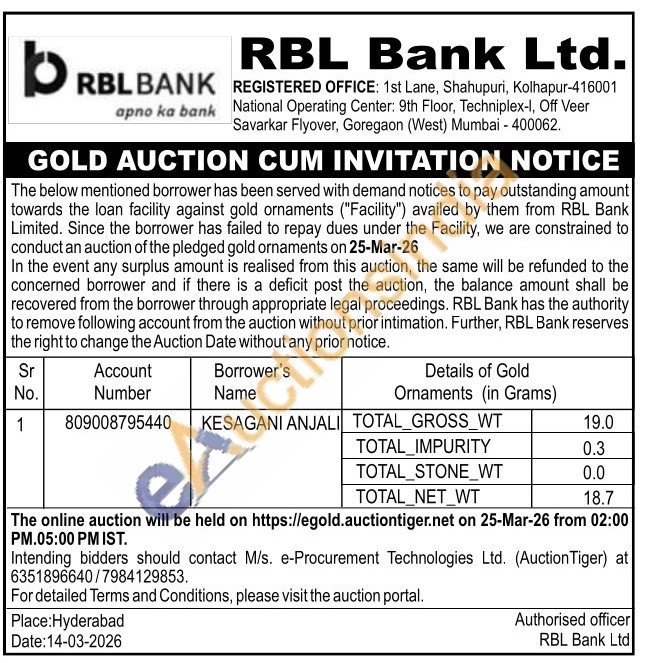 RBL BANK
apno ka bank

RBL Bank Ltd.

REGISTERED OFFICE: 1st Lane, Shahupuri, Kolhapur-416001
National Operating Center: 9th Floor, Techniplex-I, Off Veer Savarkar Flyover, Goregaon (West) Mumbai - 400062.

GOLD AUCTION CUM INVITATION NOTICE

The below mentioned borrower has been served with demand notices to pay outstanding amount towards the loan facility against gold ornaments ("Facility") availed by them from RBL Bank Limited. Since the borrower has failed to repay dues under the Facility, we are constrained to conduct an auction of the pledged gold ornaments on 25-Mar-26

In the event any surplus amount is realised from this auction, the same will be refunded to the concerned borrower and if there is a deficit post the auction, the balance amount shall be recovered from the borrower through appropriate legal proceedings. RBL Bank has the authority to remove following account from the auction without prior intimation. Further, RBL Bank reserves the right to change the Auction Date without any prior notice.

| Sr No. | Account Number | Borrower's Name | Details of Gold Ornaments (in Grams) | |
|---|---|---|---|---|
| 1 | 809008795440 | KESAGANI ANJALI | TOTAL_GROSS_WT | 19.0 |
| | | | TOTAL_IMPURITY | 0.3 |
| | | | TOTAL_STONE_WT | 0.0 |
| | | | TOTAL_NET_WT | 18.7 |

The online auction will be held on https://egold.auctiontiger.net on 25-Mar-26 from 02:00 PM.05:00 PM IST.
Intending bidders should contact M/s. e-Procurement Technologies Ltd. (AuctionTiger) at 6351896640 / 7984129853.
For detailed Terms and Conditions, please visit the auction portal.

Place:Hyderabad
Date:14-03-2026

Authorised officer
RBL Bank Ltd

eAuctionsIndia